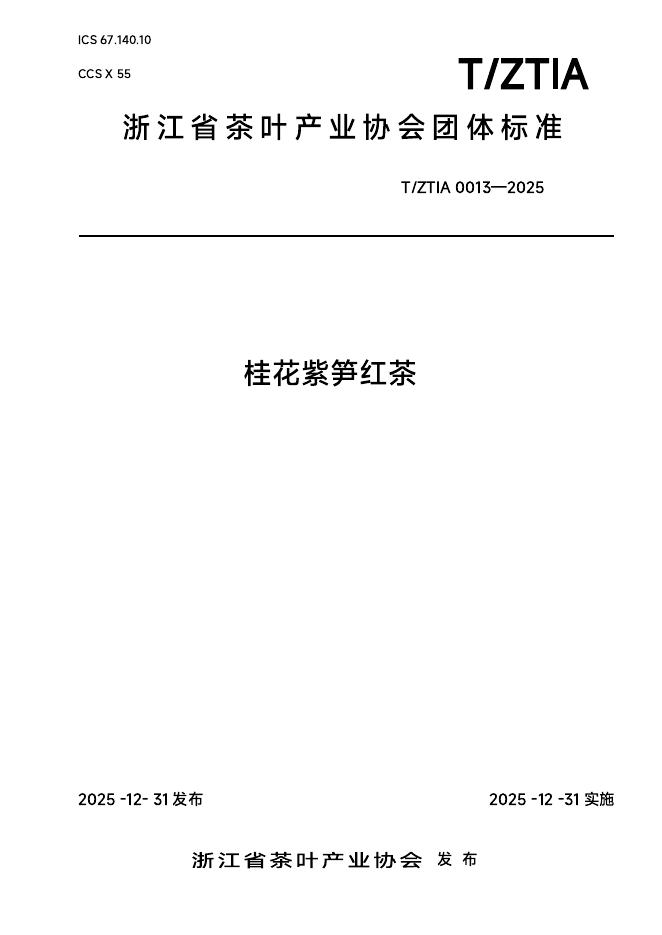 ICS 67.140.10

CCS X 55

T/ZTIA

浙江省茶叶产业协会团体标准

T/ZTIA 0013—2025

桂花紫笋红茶

2025 -12- 31发布

2025 -12 -31实施

浙江省茶叶产业协会 发布